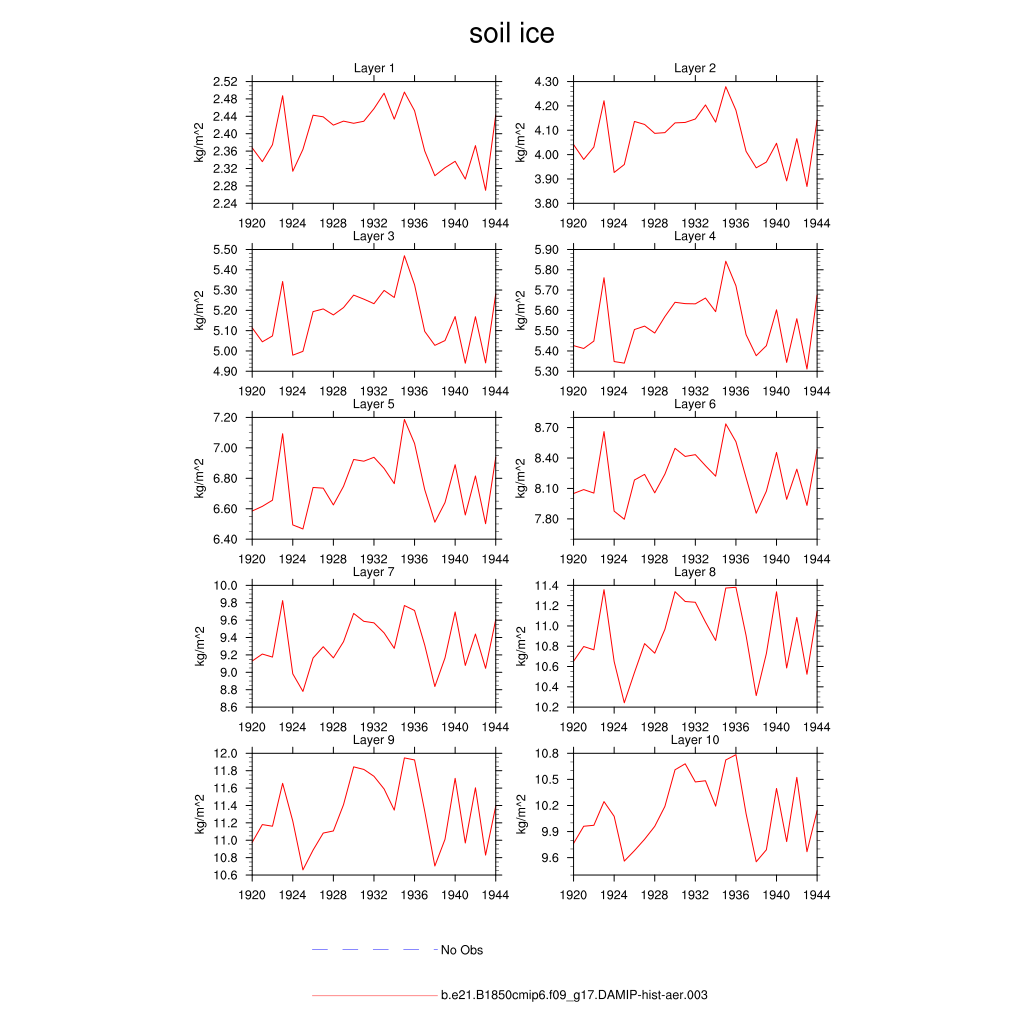 soil ice

Layer 1
kg/m^2
2.52
2.48
2.44
2.40
2.36
2.32
2.28
2.24
1920 1924 1928 1932 1936 1940 1944

Layer 2
kg/m^2
4.30
4.20
4.10
4.00
3.90
3.80
1920 1924 1928 1932 1936 1940 1944

Layer 3
kg/m^2
5.50
5.40
5.30
5.20
5.10
5.00
4.90
1920 1924 1928 1932 1936 1940 1944

Layer 4
kg/m^2
5.90
5.80
5.70
5.60
5.50
5.40
5.30
1920 1924 1928 1932 1936 1940 1944

Layer 5
kg/m^2
7.20
7.00
6.80
6.60
6.40
1920 1924 1928 1932 1936 1940 1944

Layer 6
kg/m^2
8.70
8.40
8.10
7.80
1920 1924 1928 1932 1936 1940 1944

Layer 7
kg/m^2
10.0
9.8
9.6
9.4
9.2
9.0
8.8
8.6
1920 1924 1928 1932 1936 1940 1944

Layer 8
kg/m^2
11.4
11.2
11.0
10.8
10.6
10.4
10.2
1920 1924 1928 1932 1936 1940 1944

Layer 9
kg/m^2
12.0
11.8
11.6
11.4
11.2
11.0
10.8
10.6
1920 1924 1928 1932 1936 1940 1944

Layer 10
kg/m^2
10.8
10.5
10.2
9.9
9.6
1920 1924 1928 1932 1936 1940 1944

No Obs

b.e21.B1850cmip6.f09_g17.DAMIP-hist-aer.003